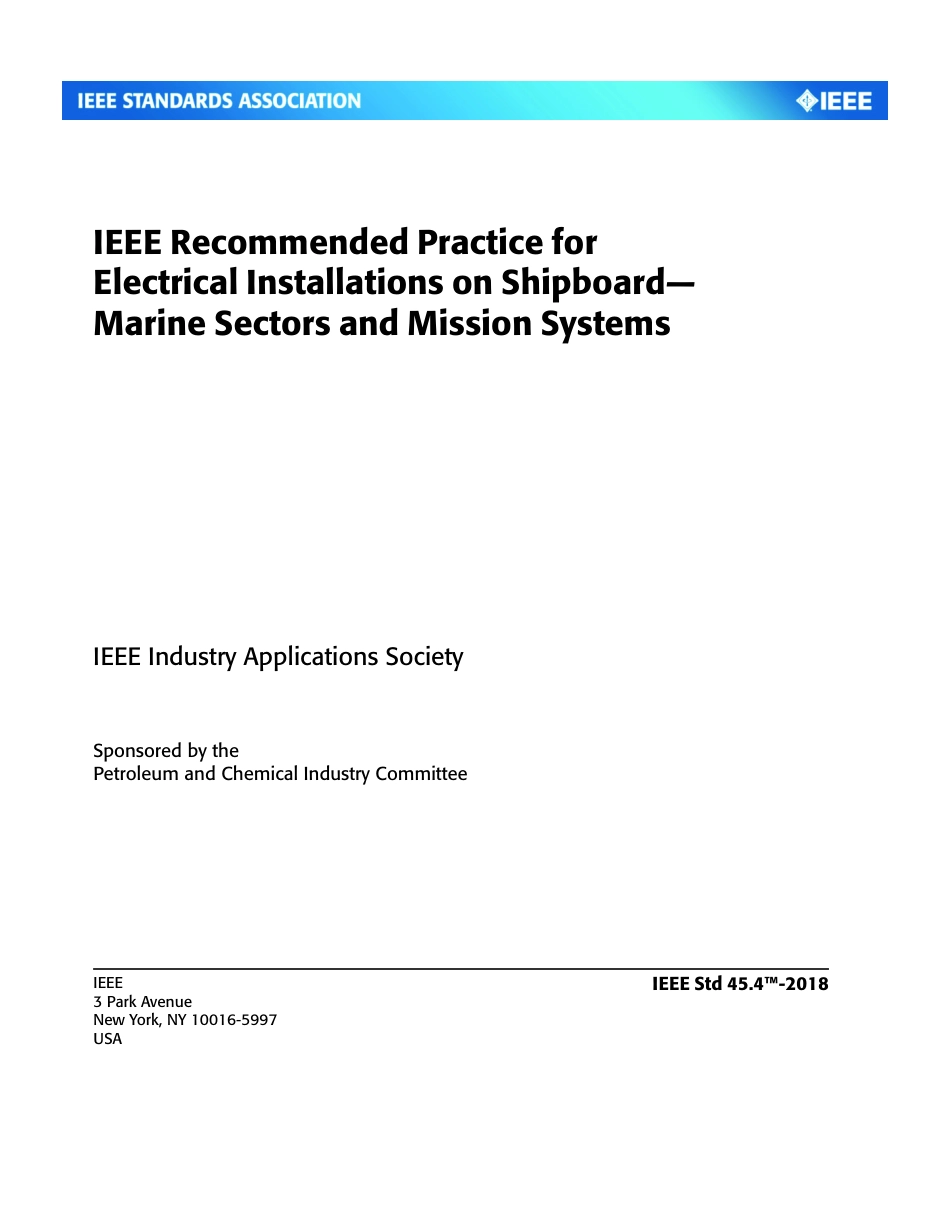 IEEE STANDARDS ASSOCIATION

IEEE

IEEE Recommended Practice for Electrical Installations on Shipboard—Marine Sectors and Mission Systems

IEEE Industry Applications Society

Sponsored by the
Petroleum and Chemical Industry Committee

IEEE
3 Park Avenue
New York, NY 10016-5997
USA

IEEE Std 45.4™-2018